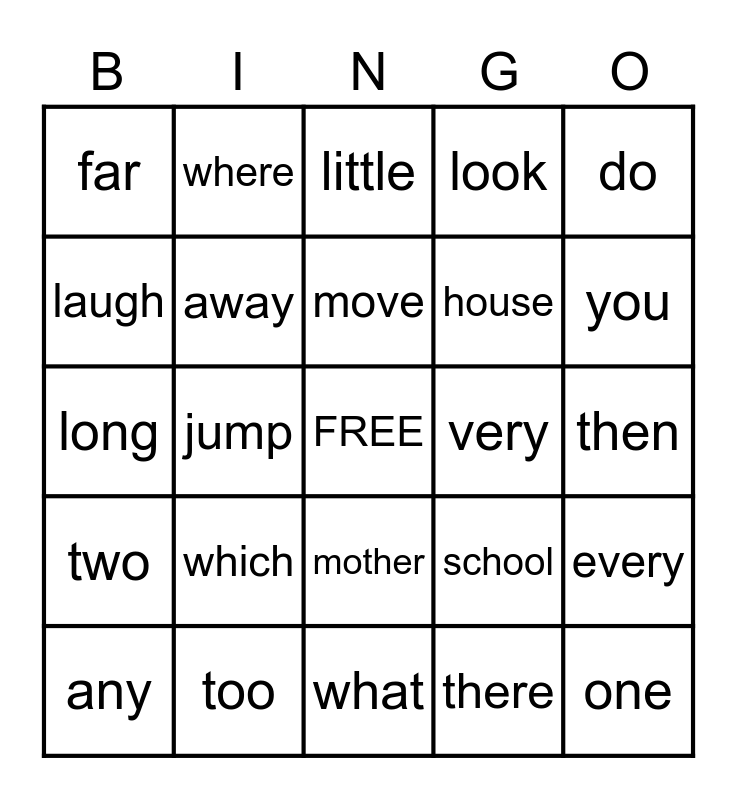 | B | I | N | G | O |
|---|---|---|---|---|
| far | where | little | look | do |
| laugh | away | move | house | you |
| long | jump | FREE | very | then |
| two | which | mother | school | every |
| any | too | what | there | one |